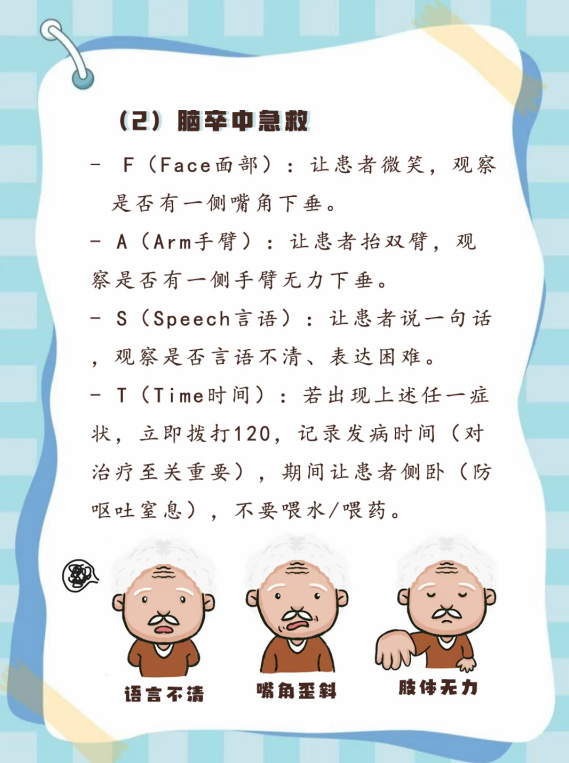 （2）脑卒中急救

- F（Face面部）：让患者微笑，观察是否有一侧嘴角下垂。

- A（Arm手臂）：让患者抬双臂，观察是否有一侧手臂无力下垂。

- S（Speech言语）：让患者说一句话，观察是否言语不清、表达困难。

- T（Time时间）：若出现上述任一症状，立即拨打120，记录发病时间（对治疗至关重要），期间让患者侧卧（防呕吐窒息），不要喂水/喂药。

语言不清 嘴角歪斜 肢体无力